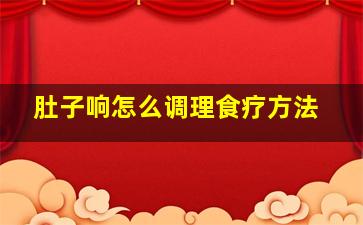 肚子响怎么调理食疗方法